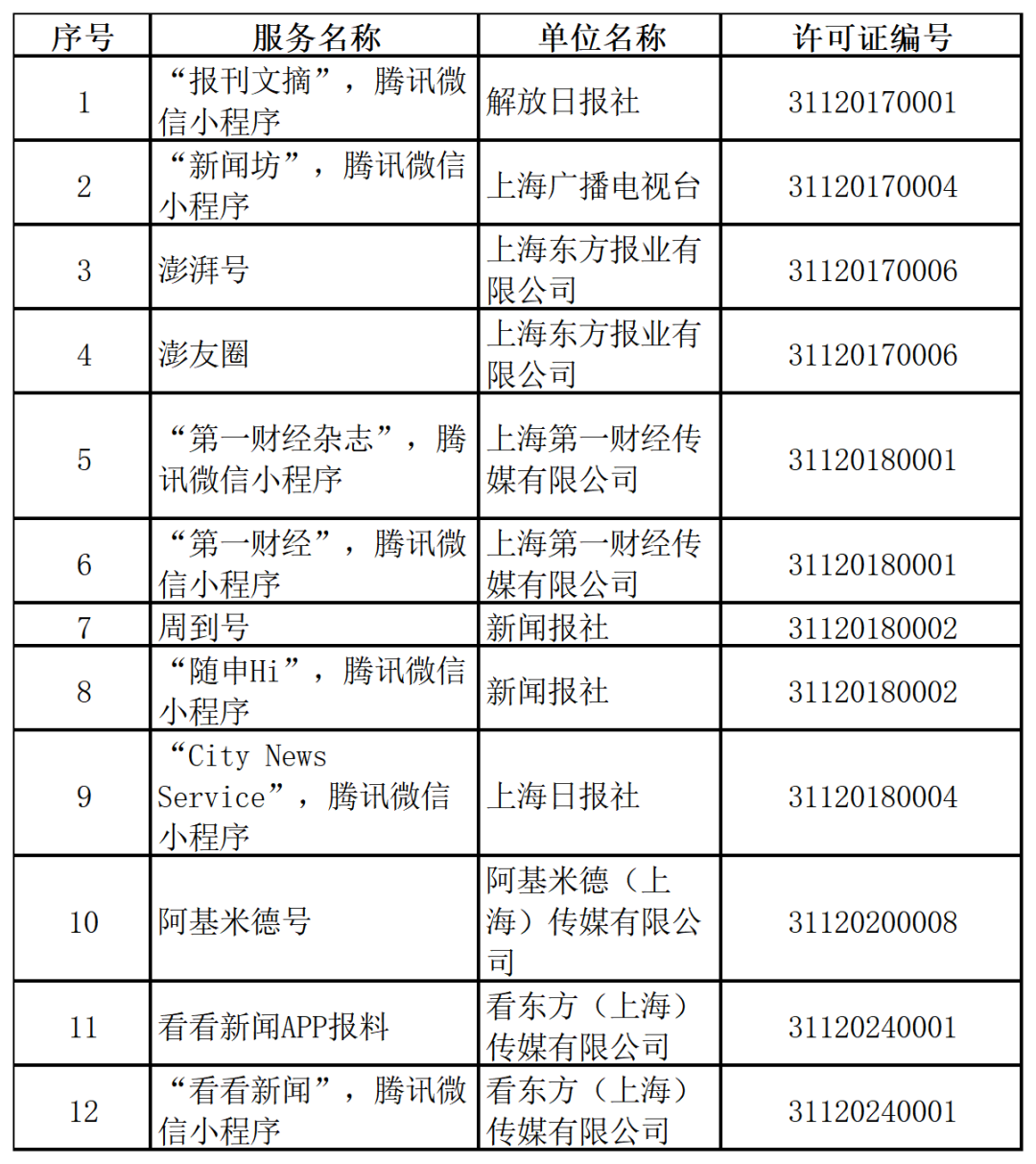 | 序号 | 服务名称 | 单位名称 | 许可证编号 |
|---|---|---|---|
| 1 | “报刊文摘”，腾讯微信小程序 | 解放日报社 | 31120170001 |
| 2 | “新闻坊”，腾讯微信小程序 | 上海广播电视台 | 31120170004 |
| 3 | 澎湃号 | 上海东方报业有限公司 | 31120170006 |
| 4 | 澎友圈 | 上海东方报业有限公司 | 31120170006 |
| 5 | “第一财经杂志”，腾讯微信小程序 | 上海第一财经传媒有限公司 | 31120180001 |
| 6 | “第一财经”，腾讯微信小程序 | 上海第一财经传媒有限公司 | 31120180001 |
| 7 | 周到号 | 新闻报社 | 31120180002 |
| 8 | “随申Hi”，腾讯微信小程序 | 新闻报社 | 31120180002 |
| 9 | “City News Service”，腾讯微信小程序 | 上海日报社 | 31120180004 |
| 10 | 阿基米德号 | 阿基米德（上海）传媒有限公司 | 31120200008 |
| 11 | 看看新闻APP报料 | 看东方（上海）传媒有限公司 | 31120240001 |
| 12 | “看看新闻”，腾讯微信小程序 | 看东方（上海）传媒有限公司 | 31120240001 |